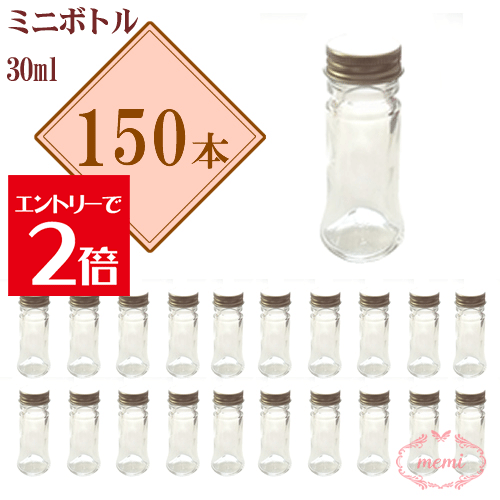 ミニボトル

30ml

150本

エントリーで

2倍

memi